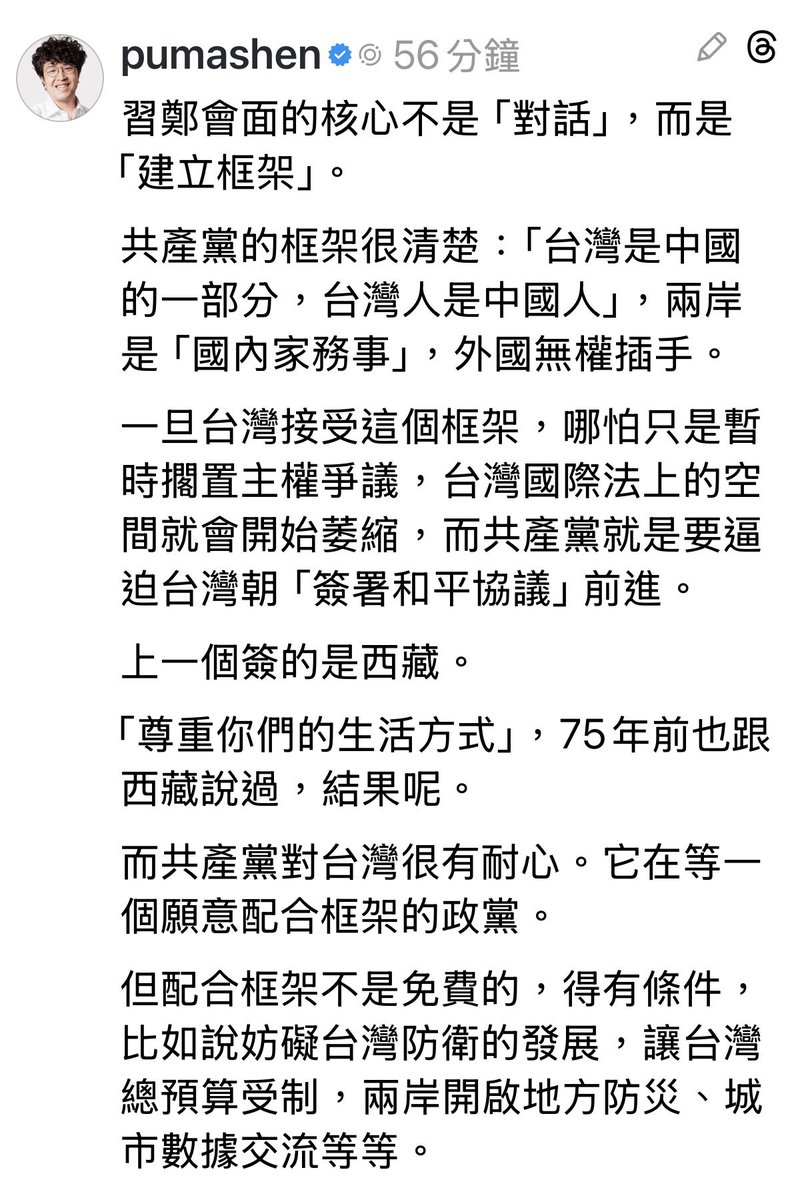 pumashen 56 分鐘

習鄭會面的核心不是「對話」，而是「建立框架」。

共產黨的框架很清楚：「台灣是中國的一部分，台灣人是中國人」，兩岸是「國內家務事」，外國無權插手。

一旦台灣接受這個框架，哪怕只是暫時擱置主權爭議，台灣國際法上的空間就會開始萎縮，而共產黨就是要逼迫台灣朝「簽署和平協議」前進。

上一個簽的是西藏。

「尊重你們的生活方式」，75年前也跟西藏說過，結果呢。

而共產黨對台灣很有耐心。它在等一個願意配合框架的政黨。

但配合框架不是免費的，得有條件，比如說妨礙台灣防衛的發展，讓台灣總預算受制，兩岸開啟地方防災、城市數據交流等等。